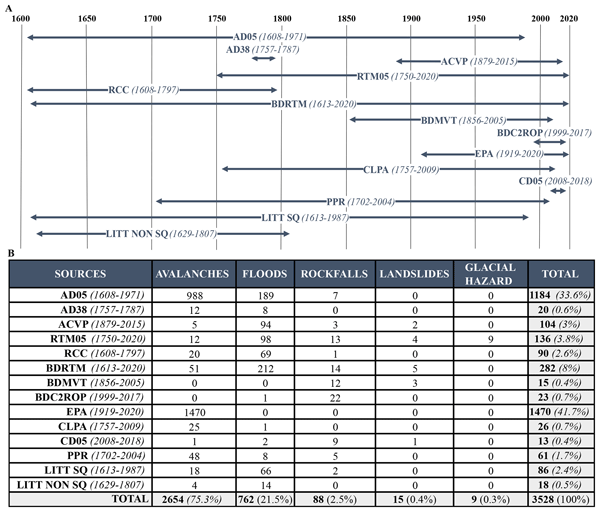 A

1600 1650 1700 1750 1800 1850 1900 1950 2000 2020

AD05 (1608-1971)
AD38 (1757-1787)
ACVP (1879-2015)
RTM05 (1750-2020)
RCC (1608-1797)
BDRTM (1613-2020)
BDMVT (1856-2005)
BDC2ROP (1999-2017)
EPA (1919-2020)
CLPA (1757-2009)
CD05 (2008-2018)
PPR (1702-2004)
LITT SQ (1613-1987)
LITT NON SQ (1629-1807)

B

| SOURCES | AVALANCHES | FLOODS | ROCKFALLS | LANDSLIDES | GLACIAL HAZARD | TOTAL |
|---|---|---|---|---|---|---|
| AD05 (1608-1971) | 988 | 189 | 7 | 0 | 0 | 1184 (33.6%) |
| AD38 (1757-1787) | 12 | 8 | 0 | 0 | 0 | 20 (0.6%) |
| ACVP (1879-2015) | 5 | 94 | 3 | 2 | 0 | 104 (3%) |
| RTM05 (1750-2020) | 12 | 98 | 13 | 4 | 9 | 136 (3.8%) |
| RCC (1608-1797) | 20 | 69 | 1 | 0 | 0 | 90 (2.6%) |
| BDRTM (1613-2020) | 51 | 212 | 14 | 5 | 0 | 282 (8%) |
| BDMVT (1856-2005) | 0 | 0 | 12 | 3 | 0 | 15 (0.4%) |
| BDC2ROP (1999-2017) | 0 | 1 | 22 | 0 | 0 | 23 (0.7%) |
| EPA (1919-2020) | 1470 | 0 | 0 | 0 | 0 | 1470 (41.7%) |
| CLPA (1757-2009) | 25 | 1 | 0 | 0 | 0 | 26 (0.7%) |
| CD05 (2008-2018) | 1 | 2 | 9 | 1 | 0 | 13 (0.4%) |
| PPR (1702-2004) | 48 | 8 | 5 | 0 | 0 | 61 (1.7%) |
| LITT SQ (1613-1987) | 18 | 66 | 2 | 0 | 0 | 86 (2.4%) |
| LITT NON SQ (1629-1807) | 4 | 14 | 0 | 0 | 0 | 18 (0.5%) |
| TOTAL | 2654 (75.3%) | 762 (21.5%) | 88 (2.5%) | 15 (0.4%) | 9 (0.3%) | 3528 (100%) |